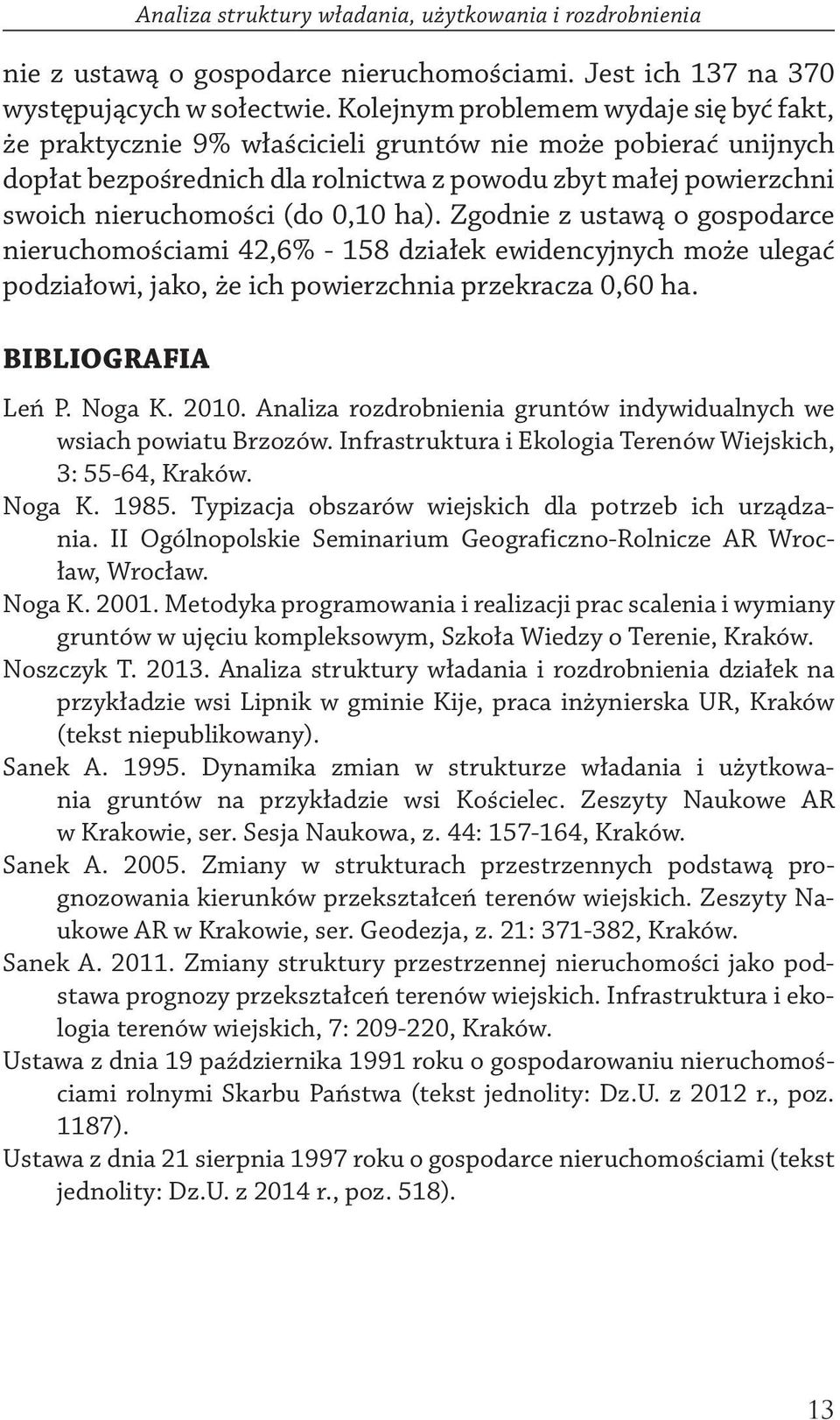 Analiza struktury władania, użytkowania i rozdrobnienia

nie z ustawą o gospodarce nieruchomościami. Jest ich 137 na 370 występujących w sołectwie. Kolejnym problemem wydaje się być fakt, że praktycznie 9% właścicieli gruntów nie może pobierać unijnych dopłat bezpośrednich dla rolnictwa z powodu zbyt małej powierzchni swoich nieruchomości (do 0,10 ha). Zgodnie z ustawą o gospodarce nieruchomościami 42,6% - 158 działek ewidencyjnych może ulegać podziałowi, jako, że ich powierzchnia przekracza 0,60 ha.

BIBLIOGRAFIA

Leń P. Noga K. 2010. Analiza rozdrobnienia gruntów indywidualnych we wsiach powiatu Brzozów. Infrastruktura i Ekologia Terenów Wiejskich, 3: 55-64, Kraków.

Noga K. 1985. Typizacja obszarów wiejskich dla potrzeb ich urządzania. II Ogólnopolskie Seminarium Geograficzno-Rolnicze AR Wrocław, Wrocław.

Noga K. 2001. Metodyka programowania i realizacji prac scalenia i wymiany gruntów w ujęciu kompleksowym, Szkoła Wiedzy o Terenie, Kraków.

Noszczyk T. 2013. Analiza struktury władania i rozdrobnienia działek na przykładzie wsi Lipnik w gminie Kije, praca inżynierska UR, Kraków (tekst niepublikowany).

Sanek A. 1995. Dynamika zmian w strukturze władania i użytkowania gruntów na przykładzie wsi Kościelec. Zeszyty Naukowe AR w Krakowie, ser. Sesja Naukowa, z. 44: 157-164, Kraków.

Sanek A. 2005. Zmiany w strukturach przestrzennych podstawą prognozowania kierunków przekształceń terenów wiejskich. Zeszyty Naukowe AR w Krakowie, ser. Geodezja, z. 21: 371-382, Kraków.

Sanek A. 2011. Zmiany struktury przestrzennej nieruchomości jako podstawa prognozy przekształceń terenów wiejskich. Infrastruktura i ekologia terenów wiejskich, 7: 209-220, Kraków.

Ustawa z dnia 19 października 1991 roku o gospodarowaniu nieruchomościami rolnymi Skarbu Państwa (tekst jednolity: Dz.U. z 2012 r., poz. 1187).

Ustawa z dnia 21 sierpnia 1997 roku o gospodarce nieruchomościami (tekst jednolity: Dz.U. z 2014 r., poz. 518).

13